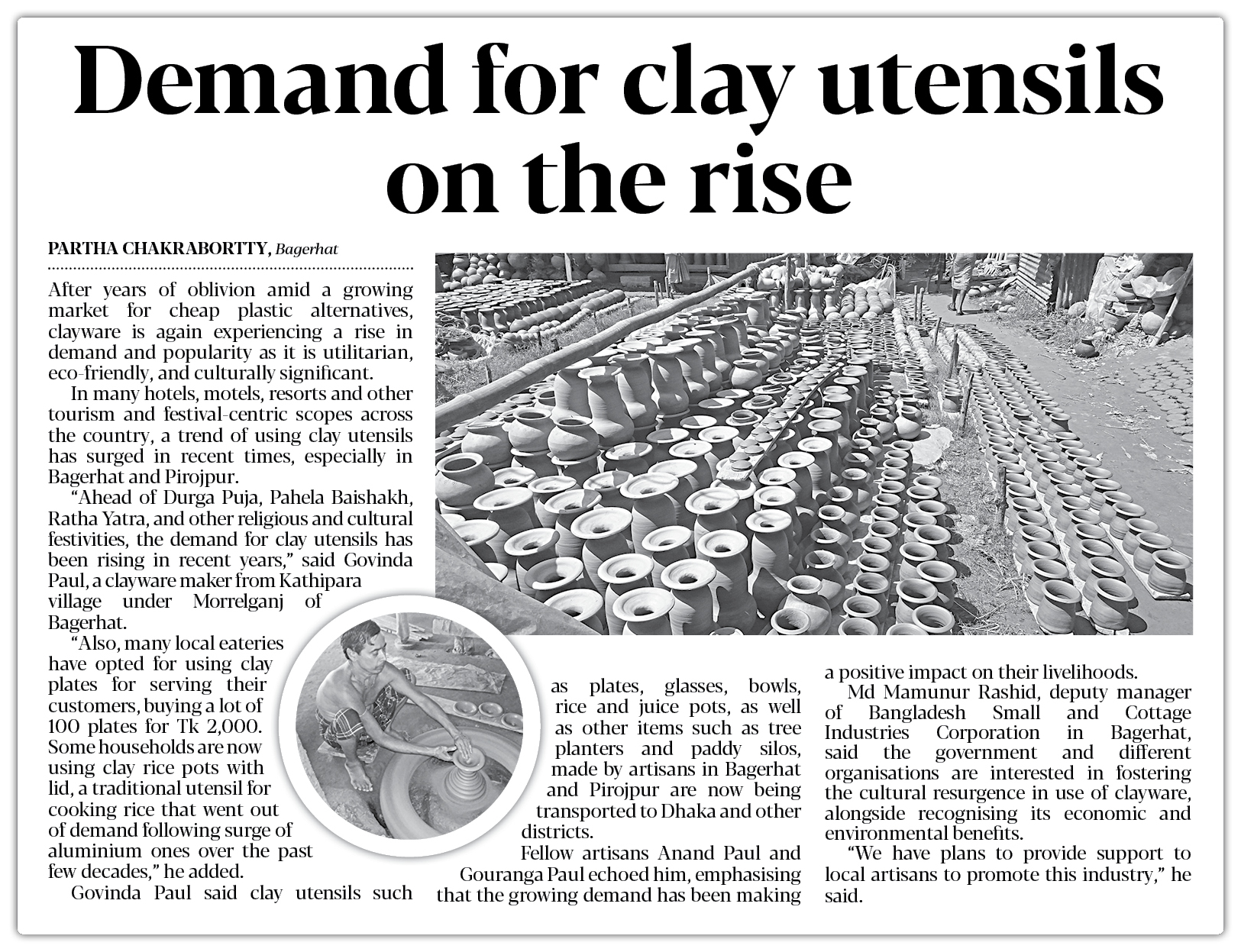 Demand for clay utensils on the rise

PARTHA CHAKRABORTTY, Bagerhat

After years of oblivion amid a growing market for cheap plastic alternatives, clayware is again experiencing a rise in demand and popularity as it is utilitarian, eco-friendly, and culturally significant.

In many hotels, motels, resorts and other tourism and festival-centric scopes across the country, a trend of using clay utensils has surged in recent times, especially in Bagerhat and Pirojpur.

"Ahead of Durga Puja, Pahela Baishakh, Ratha Yatra, and other religious and cultural festivities, the demand for clay utensils has been rising in recent years," said Govinda Paul, a clayware maker from Kathipara village under Morrelganj of Bagerhat.

"Also, many local eateries have opted for using clay plates for serving their customers, buying a lot of 100 plates for Tk 2,000. Some households are now using clay rice pots with lid, a traditional utensil for cooking rice that went out of demand following surge of aluminium ones over the past few decades," he added.

Govinda Paul said clay utensils such as plates, glasses, bowls, rice and juice pots, as well as other items such as tree planters and paddy silos, made by artisans in Bagerhat and Pirojpur are now being transported to Dhaka and other districts.

Fellow artisans Anand Paul and Gouranga Paul echoed him, emphasising that the growing demand has been making a positive impact on their livelihoods.

Md Mamunur Rashid, deputy manager of Bangladesh Small and Cottage Industries Corporation in Bagerhat, said the government and different organisations are interested in fostering the cultural resurgence in use of clayware, alongside recognising its economic and environmental benefits.

"We have plans to provide support to local artisans to promote this industry," he said.